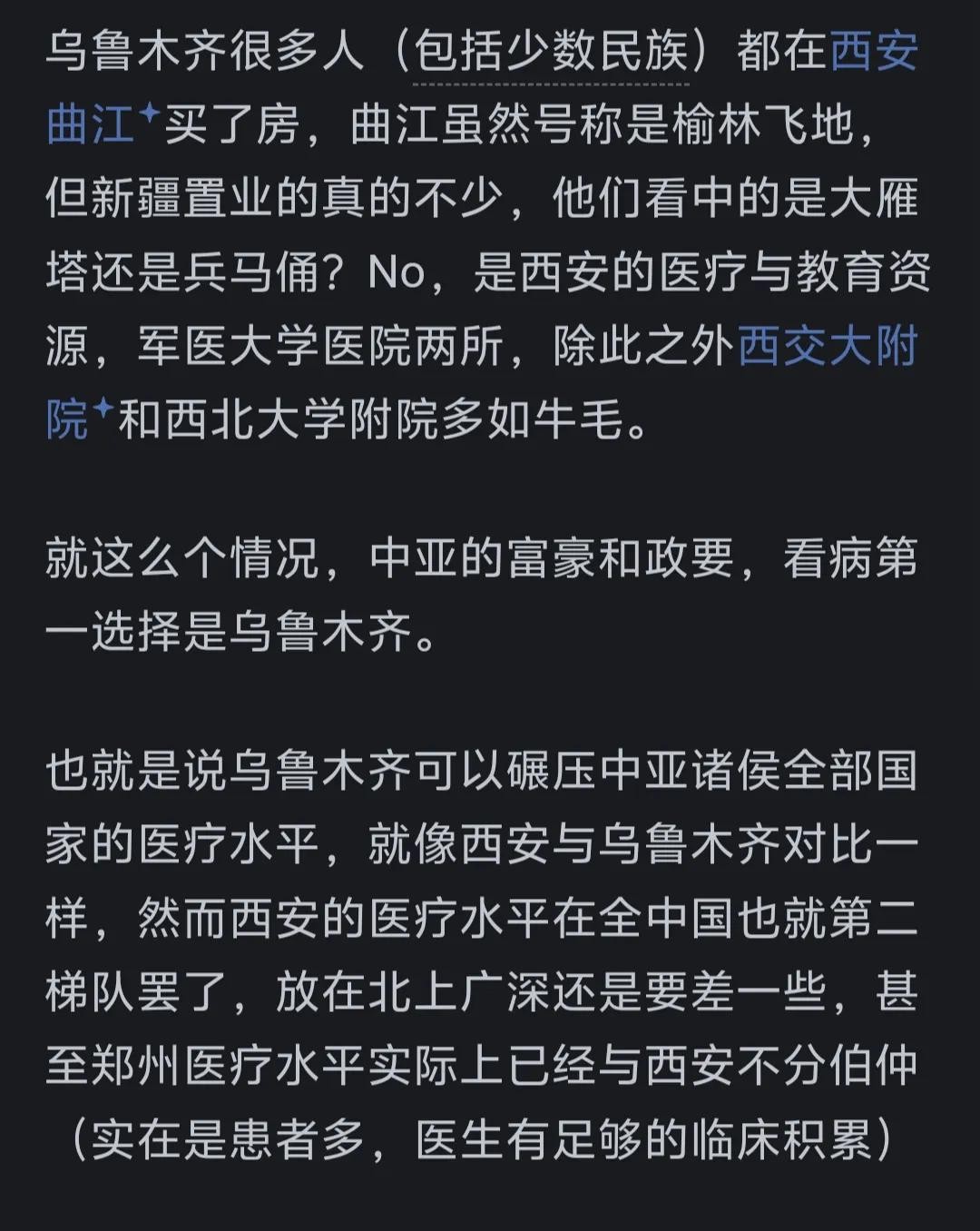 乌鲁木齐很多人（包括少数民族）都在西安曲江买了房，曲江虽然号称是榆林飞地，但新疆置业的真的不少，他们看中的是大雁塔还是兵马俑？No，是西安的医疗与教育资源，军医大学医院两所，除此之外西交大附院和西北大学附院多如牛毛。

就这么个情况，中亚的富豪和政要，看病第一选择是乌鲁木齐。

也就是说乌鲁木齐可以碾压中亚诸侯全部国家的医疗水平，就像西安与乌鲁木齐对比一样，然而西安的医疗水平在全中国也就第二梯队罢了，放在北上广深还是要差一些，甚至郑州医疗水平实际上已经与西安不分伯仲（实在是患者多，医生有足够的临床积累）